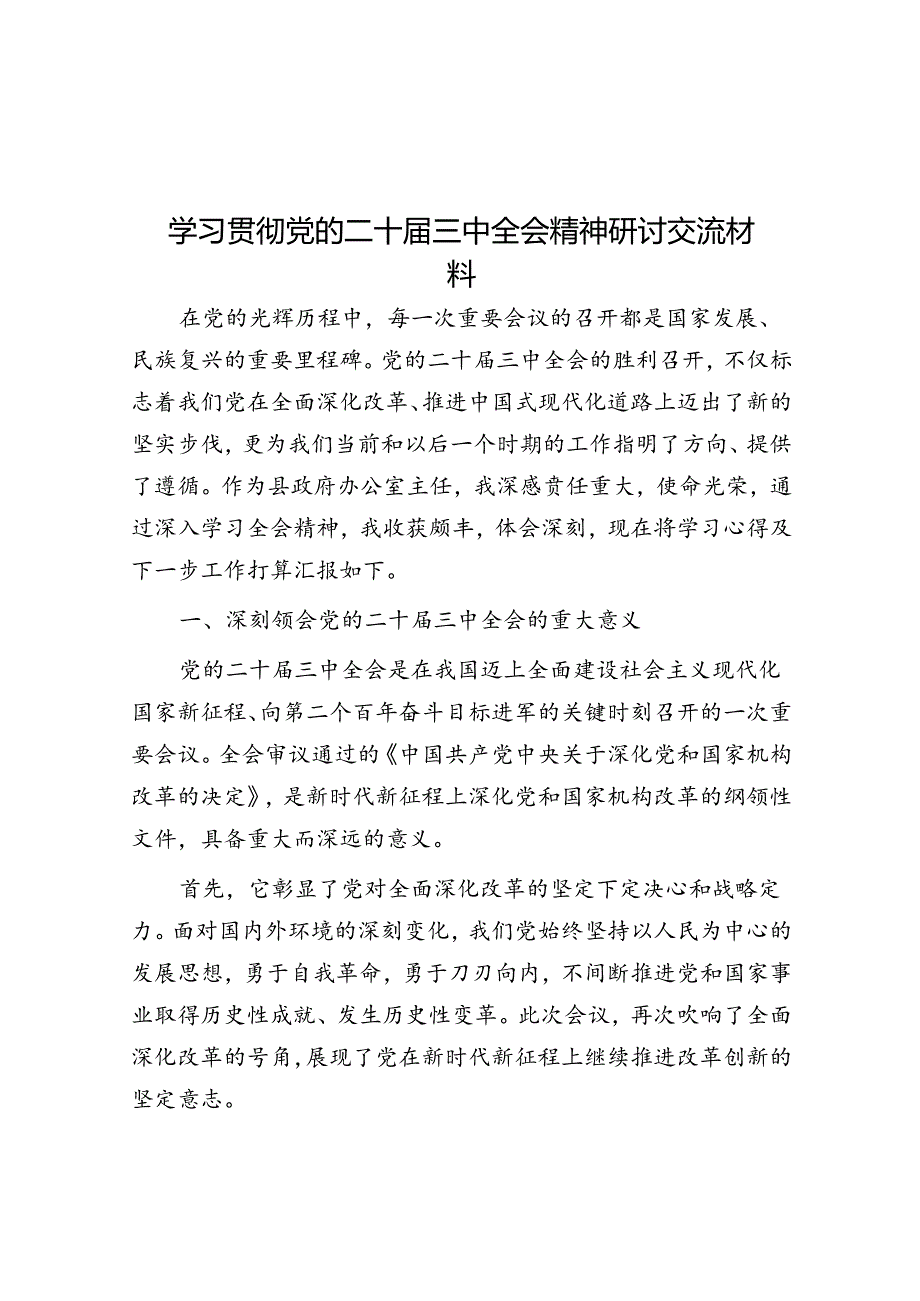 学习贯彻党的二十届三中全会精神研讨交流材料

在党的光辉历程中，每一次重要会议的召开都是国家发展、民族复兴的重要里程碑。党的二十届三中全会的胜利召开，不仅标志着我们党在全面深化改革、推进中国式现代化道路上迈出了新的坚实步伐，更为我们当前和以后一个时期的工作指明了方向、提供了遵循。作为县政府办公室主任，我深感责任重大，使命光荣，通过深入学习全会精神，我收获颇丰，体会深刻，现在将学习心得及下一步工作打算汇报如下。

一、深刻领会党的二十届三中全会的重大意义

党的二十届三中全会是在我国迈上全面建设社会主义现代化国家新征程、向第二个百年奋斗目标进军的关键时刻召开的一次重要会议。全会审议通过的《中国共产党中央关于深化党和国家机构改革的决定》，是新时代新征程上深化党和国家机构改革的纲领性文件，具备重大而深远的意义。

首先，它彰显了党对全面深化改革的坚定下定决心和战略定力。面对国内外环境的深刻变化，我们党始终坚持以人民为中心的发展思想，勇于自我革命，勇于刀刃向内，不间断推进党和国家事业取得历史性成就、发生历史性变革。此次会议，再次吹响了全面深化改革的号角，展现了党在新时代新征程上继续推进改革创新的坚定意志。